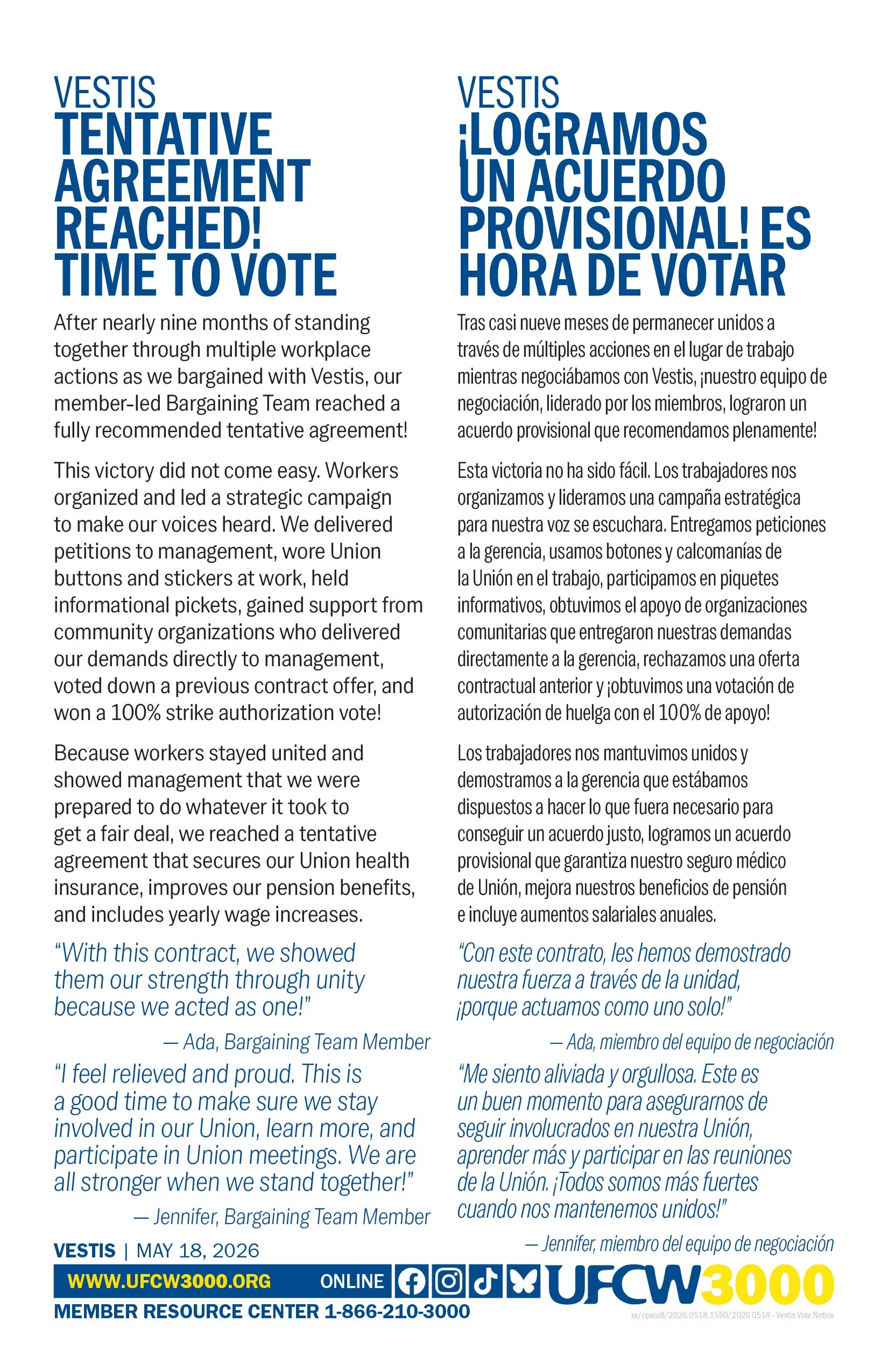 VESTIS
TENTATIVE AGREEMENT REACHED! TIME TO VOTE

After nearly nine months of standing together through multiple workplace actions as we bargained with Vestis, our member-led Bargaining Team reached a fully recommended tentative agreement!

This victory did not come easy. Workers organized and led a strategic campaign to make our voices heard. We delivered petitions to management, wore Union buttons and stickers at work, held informational pickets, gained support from community organizations who delivered our demands directly to management, voted down a previous contract offer, and won a 100% strike authorization vote!

Because workers stayed united and showed management that we were prepared to do whatever it took to get a fair deal, we reached a tentative agreement that secures our Union health insurance, improves our pension benefits, and includes yearly wage increases.

"With this contract, we showed them our strength through unity because we acted as one!"

— Ada, Bargaining Team Member

"I feel relieved and proud. This is a good time to make sure we stay involved in our Union, learn more, and participate in Union meetings. We are all stronger when we stand together!"

— Jennifer, Bargaining Team Member

VESTIS
¡LOGRAMOS UN ACUERDO PROVISIONAL! ES HORA DE VOTAR

Tras casi nueve meses de permanecer unidos a través de múltiples acciones en el lugar de trabajo mientras negociábamos con Vestis, ¡nuestro equipo de negociación, liderado por los miembros, lograron un acuerdo provisional que recomendamos plenamente!

Esta victoria no ha sido fácil. Los trabajadores nos organizamos y lideramos una campaña estratégica para nuestra voz se escuchara. Entregamos peticiones a la gerencia, usamos botones y calcomanías de la Unión en el trabajo, participamos en piquetes informativos, obtuvimos el apoyo de organizaciones comunitarias que entregaron nuestras demandas directamente a la gerencia, rechazamos una oferta contractual anterior y ¡obtuvimos una votación de autorización de huelga con el 100% de apoyo!

Los trabajadores nos mantuvimos unidos y demostramos a la gerencia que estábamos dispuestos a hacer lo que fuera necesario para conseguir un acuerdo justo, logramos un acuerdo provisional que garantiza nuestro seguro médico de Unión, mejora nuestros beneficios de pensión e incluye aumentos salariales anuales.

"Con este contrato, les hemos demostrado nuestra fuerza a través de la unidad, ¡porque actuamos como uno solo!"

— Ada, miembro del equipo de negociación

"Me siento aliviada y orgullosa. Este es un buen momento para asegurarnos de seguir involucrados en nuestra Unión, aprender más y participar en las reuniones de la Unión. ¡Todos somos más fuertes cuando nos mantenemos unidos!"

— Jennifer, miembro del equipo de negociación

VESTIS | MAY 18, 2026
WWW.UFCW3000.ORG ONLINE UFCW3000
MEMBER RESOURCE CENTER 1-866-210-3000
xx/opeiu8/2026.0518.1550/2026 0518 - Vestis Vote Notice